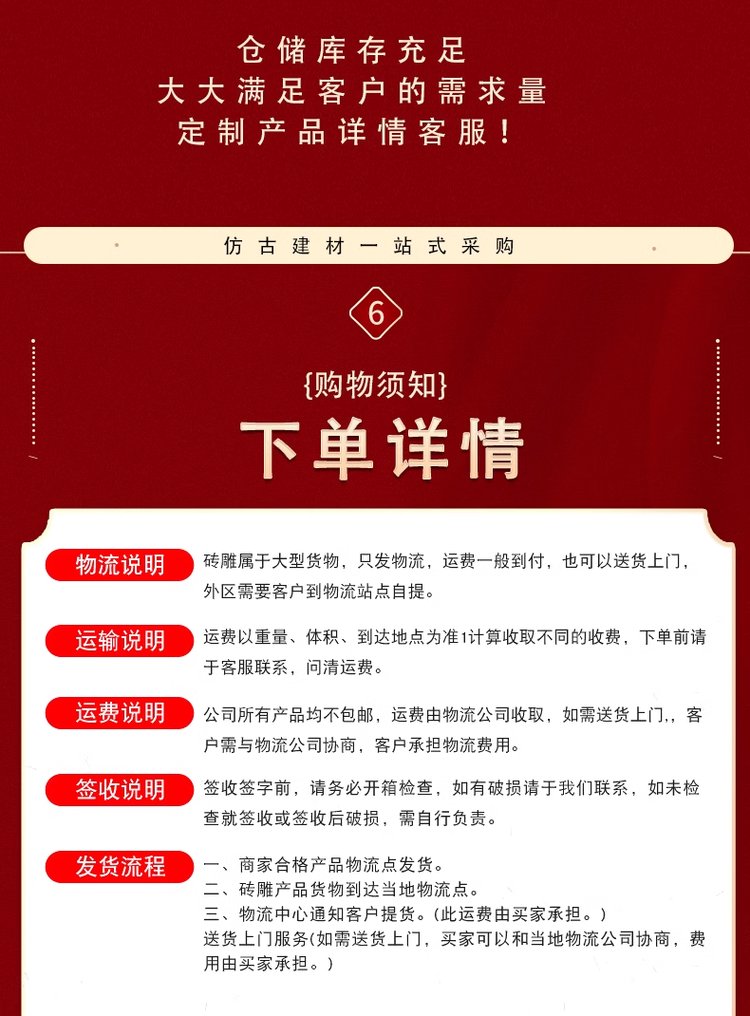 仓储库存充足
大大满足客户的需求量
定制产品详情客服！

仿古建材一站式采购

6

{购物须知}
下单详情

物流说明 砖雕属于大型货物，只发物流，运费一般到付，也可以送货上门，外区需要客户到物流站点自提。

运输说明 运费以重量、体积、到达地点为准1计算收取不同的收费，下单前请于客服联系，问清运费。

运费说明 公司所有产品均不包邮，运费由物流公司收取，如需送货上门，，客户需与物流公司协商，客户承担物流费用。

签收说明 签收签字前，请务必开箱检查，如有破损请于我们联系，如未检查就签收或签收后破损，需自行负责。

发货流程 一、商家合格产品物流点发货。
二、砖雕产品货物到达当地物流点。
三、物流中心通知客户提货。(此运费由买家承担。)
送货上门服务(如需送货上门，买家可以和当地物流公司协商，费用由买家承担。)